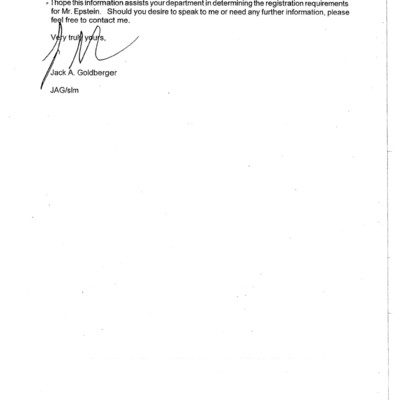 I hope this information assists your department in determining the registration requirements for Mr. Epstein. Should you desire to speak to me or need any further information, please feel free to contact me.

Very truly yours,

Jack A. Goldberger

JAG/slm